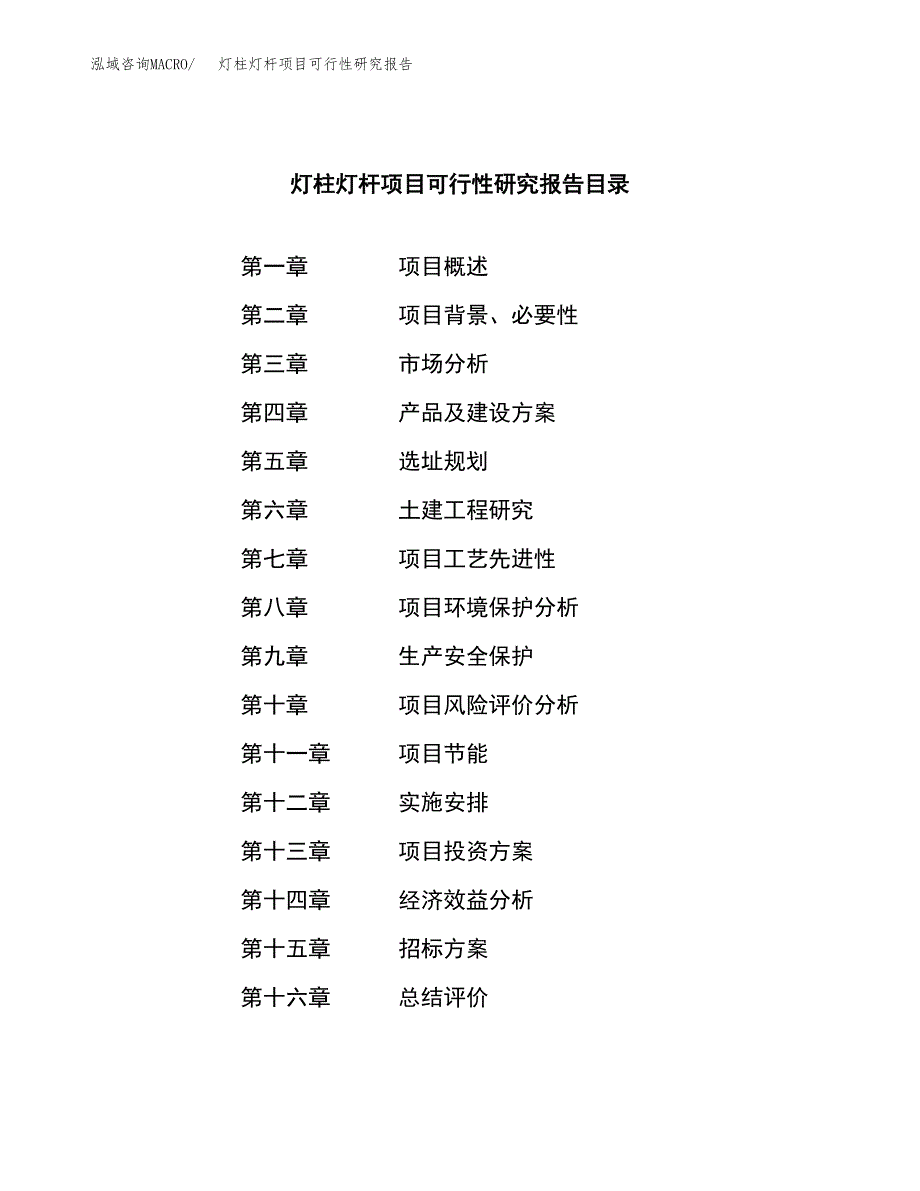 泓域咨询MACRO/　灯柱灯杆项目可行性研究报告

灯柱灯杆项目可行性研究报告目录

第一章　项目概述
第二章　项目背景、必要性
第三章　市场分析
第四章　产品及建设方案
第五章　选址规划
第六章　土建工程研究
第七章　项目工艺先进性
第八章　项目环境保护分析
第九章　生产安全保护
第十章　项目风险评价分析
第十一章　项目节能
第十二章　实施安排
第十三章　项目投资方案
第十四章　经济效益分析
第十五章　招标方案
第十六章　总结评价